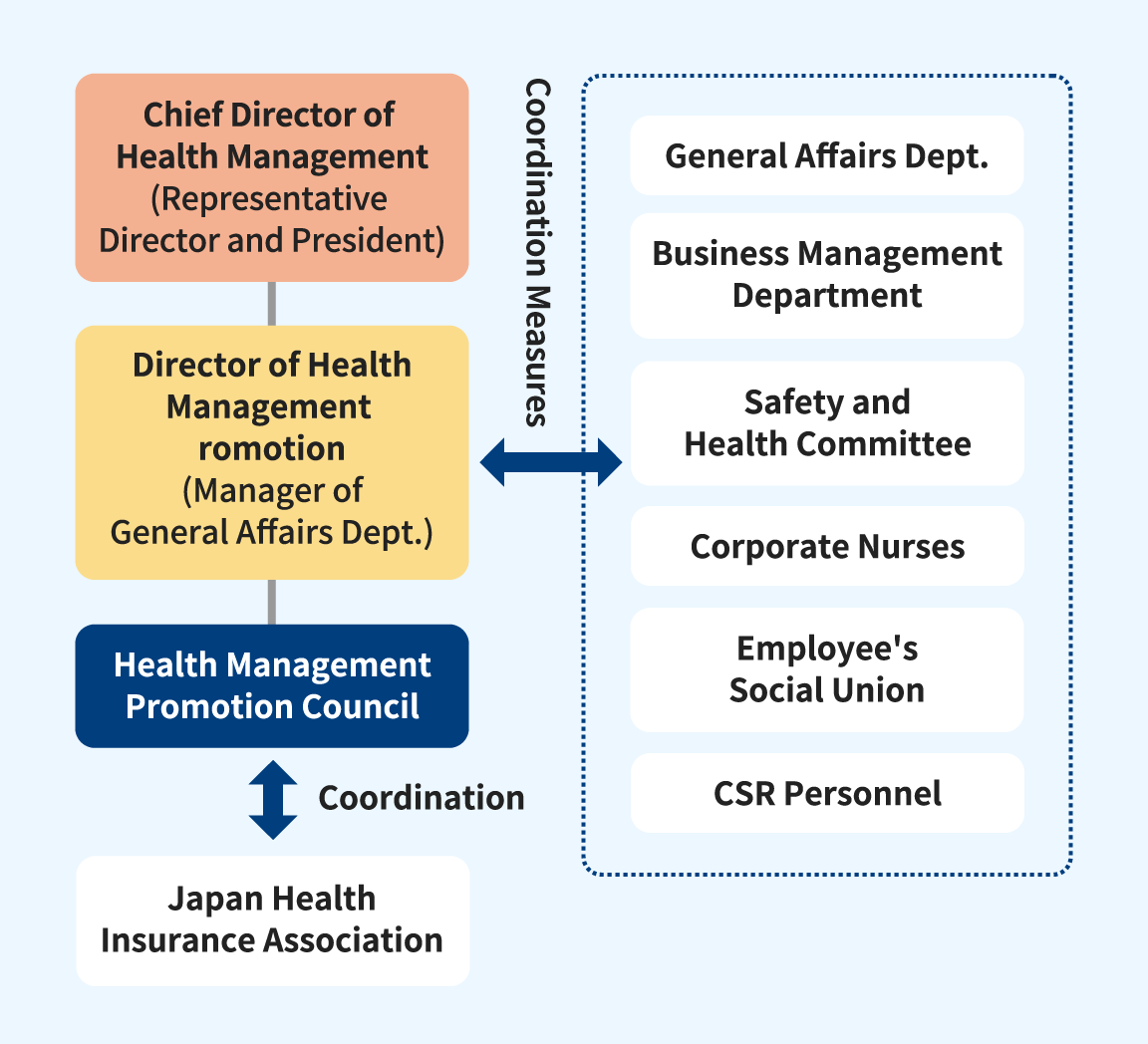 Chief Director of Health Management
(Representative Director and President)

Director of Health Management romotion
(Manager of General Affairs Dept.)

Health Management Promotion Council

Coordination

Japan Health Insurance Association

Coordination Measures

General Affairs Dept.

Business Management Department

Safety and Health Committee

Corporate Nurses

Employee's Social Union

CSR Personnel